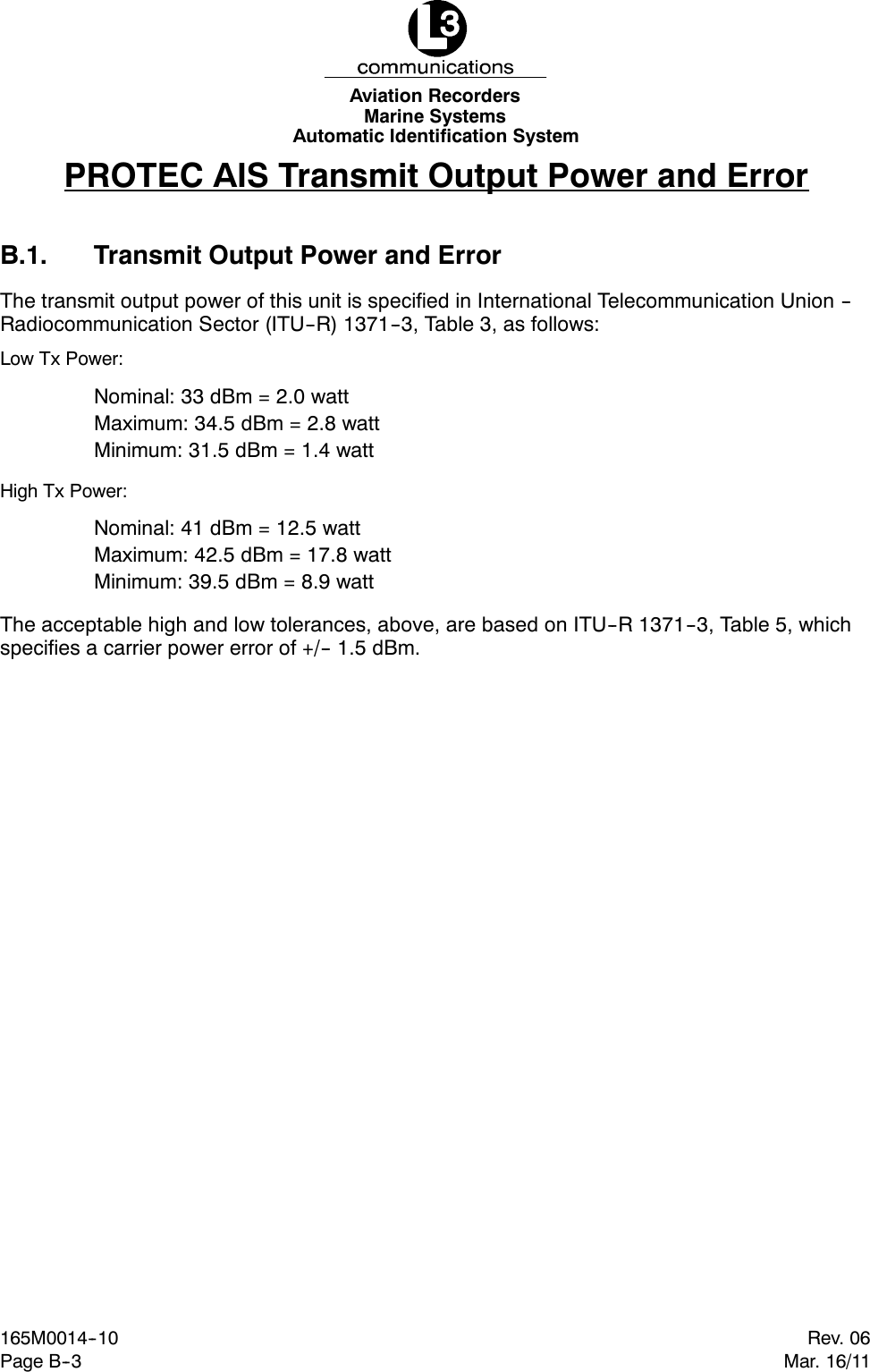 L3
communications
Aviation Recorders
Marine Systems
Automatic Identification System

PROTEC AIS Transmit Output Power and Error

B.1. Transmit Output Power and Error

The transmit output power of this unit is specified in International Telecommunication Union - Radiocommunication Sector (ITU-R) 1371-3, Table 3, as follows:

Low Tx Power:

Nominal: 33 dBm = 2.0 watt
Maximum: 34.5 dBm = 2.8 watt
Minimum: 31.5 dBm = 1.4 watt

High Tx Power:

Nominal: 41 dBm = 12.5 watt
Maximum: 42.5 dBm = 17.8 watt
Minimum: 39.5 dBm = 8.9 watt

The acceptable high and low tolerances, above, are based on ITU-R 1371-3, Table 5, which specifies a carrier power error of +/- 1.5 dBm.

165M0014-10
Page B-3

Rev. 06
Mar. 16/11